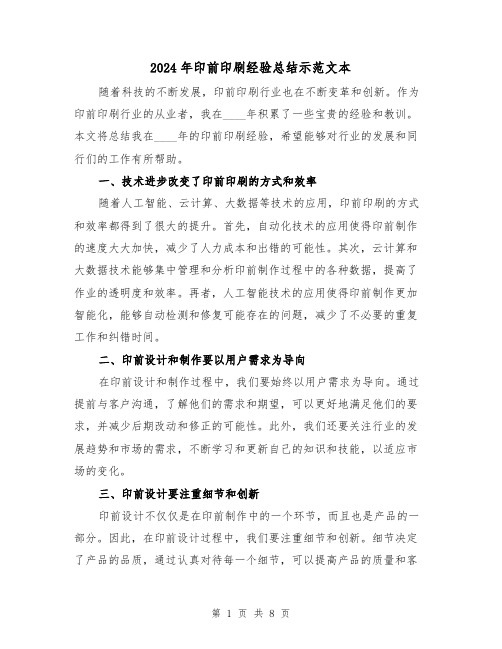 2024 年印前印刷经验总结示范文本

随着科技的不断发展，印前印刷行业也在不断变革和创新。作为印前印刷行业的从业者，我在____年积累了一些宝贵的经验和教训。本文将总结我在____年的印前印刷经验，希望能够对行业的发展和同行们的工作有所帮助。

一、技术进步改变了印前印刷的方式和效率

随着人工智能、云计算、大数据等技术的应用，印前印刷的方式和效率都得到了很大的提升。首先，自动化技术的应用使得印前制作的速度大大加快，减少了人力成本和出错的可能性。其次，云计算和大数据技术能够集中管理和分析印前制作过程中的各种数据，提高了作业的透明度和效率。再者，人工智能技术的应用使得印前制作更加智能化，能够自动检测和修复可能存在的问题，减少了不必要的重复工作和纠错时间。

二、印前设计和制作要以用户需求为导向

在印前设计和制作过程中，我们要始终以用户需求为导向。通过提前与客户沟通，了解他们的需求和期望，可以更好地满足他们的要求，并减少后期改动和修正的可能性。此外，我们还要关注行业的发展趋势和市场的需求，不断学习和更新自己的知识和技能，以适应市场的变化。

三、印前设计要注重细节和创新

印前设计不仅仅是在印前制作中的一个环节，而且也是产品的一部分。因此，在印前设计过程中，我们要注重细节和创新。细节决定了产品的品质，通过认真对待每一个细节，可以提高产品的质量和客

第 1 页 共 8 页